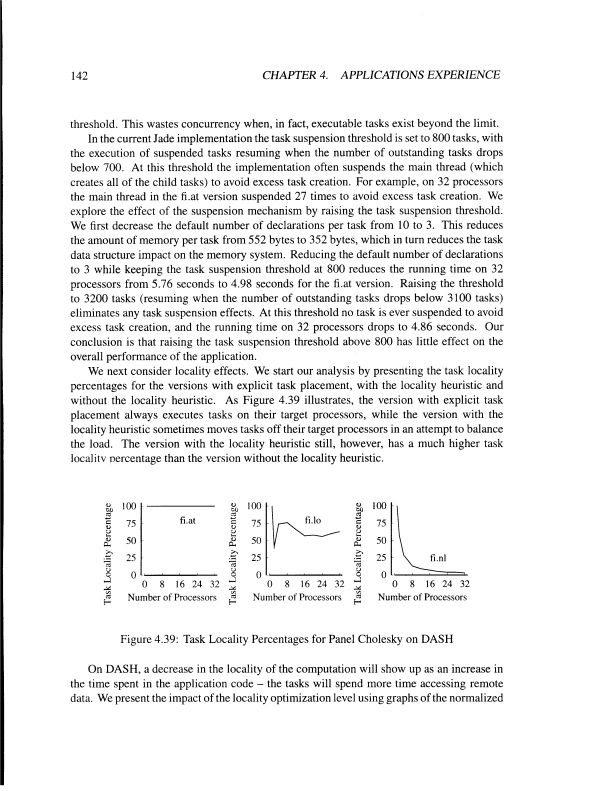 142 CHAPTER 4. APPLICATIONS EXPERIENCE

threshold. This wastes concurrency when, in fact, executable tasks exist beyond the limit.

In the current Jade implementation the task suspension threshold is set to 800 tasks, with the execution of suspended tasks resuming when the number of outstanding tasks drops below 700. At this threshold the implementation often suspends the main thread (which creates all of the child tasks) to avoid excess task creation. For example, on 32 processors the main thread in the fi.at version suspended 27 times to avoid excess task creation. We explore the effect of the suspension mechanism by raising the task suspension threshold. We first decrease the default number of declarations per task from 10 to 3. This reduces the amount of memory per task from 552 bytes to 352 bytes, which in turn reduces the task data structure impact on the memory system. Reducing the default number of declarations to 3 while keeping the task suspension threshold at 800 reduces the running time on 32 processors from 5.76 seconds to 4.98 seconds for the fi.at version. Raising the threshold to 3200 tasks (resuming when the number of outstanding tasks drops below 3100 tasks) eliminates any task suspension effects. At this threshold no task is ever suspended to avoid excess task creation, and the running time on 32 processors drops to 4.86 seconds. Our conclusion is that raising the task suspension threshold above 800 has little effect on the overall performance of the application.

We next consider locality effects. We start our analysis by presenting the task locality percentages for the versions with explicit task placement, with the locality heuristic and without the locality heuristic. As Figure 4.39 illustrates, the version with explicit task placement always executes tasks on their target processors, while the version with the locality heuristic sometimes moves tasks off their target processors in an attempt to balance the load. The version with the locality heuristic still, however, has a much higher task locality percentage than the version without the locality heuristic.

Task Locality Percentage
100
75
50
25
0
fi.at
0 8 16 24 32
Number of Processors

Task Locality Percentage
100
75
50
25
0
fi.lo
0 8 16 24 32
Number of Processors

Task Locality Percentage
100
75
50
25
0
fi.nl
0 8 16 24 32
Number of Processors

Figure 4.39: Task Locality Percentages for Panel Cholesky on DASH

On DASH, a decrease in the locality of the computation will show up as an increase in the time spent in the application code – the tasks will spend more time accessing remote data. We present the impact of the locality optimization level using graphs of the normalized